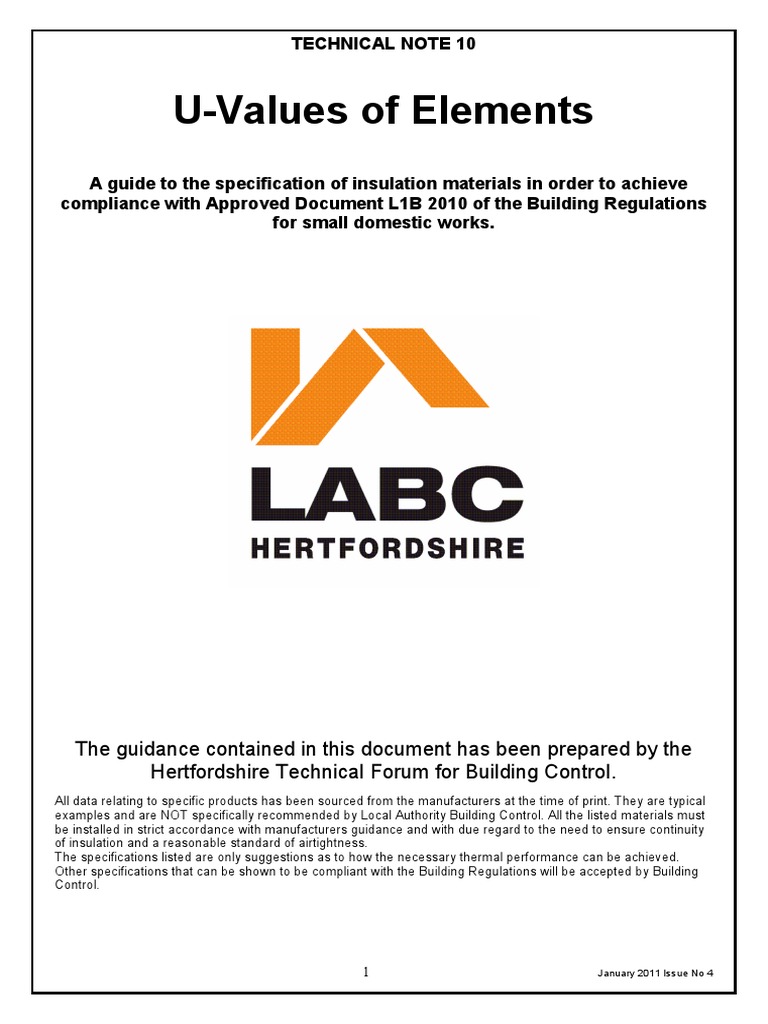 TECHNICAL NOTE 10

U-Values of Elements

A guide to the specification of insulation materials in order to achieve compliance with Approved Document L1B 2010 of the Building Regulations for small domestic works.

LABC
HERTFORDSHIRE

The guidance contained in this document has been prepared by the Hertfordshire Technical Forum for Building Control.

All data relating to specific products has been sourced from the manufacturers at the time of print. They are typical examples and are NOT specifically recommended by Local Authority Building Control. All the listed materials must be installed in strict accordance with manufacturers guidance and with due regard to the need to ensure continuity of insulation and a reasonable standard of airtightness.
The specifications listed are only suggestions as to how the necessary thermal performance can be achieved. Other specifications that can be shown to be compliant with the Building Regulations will be accepted by Building Control.

1

January 2011 Issue No 4